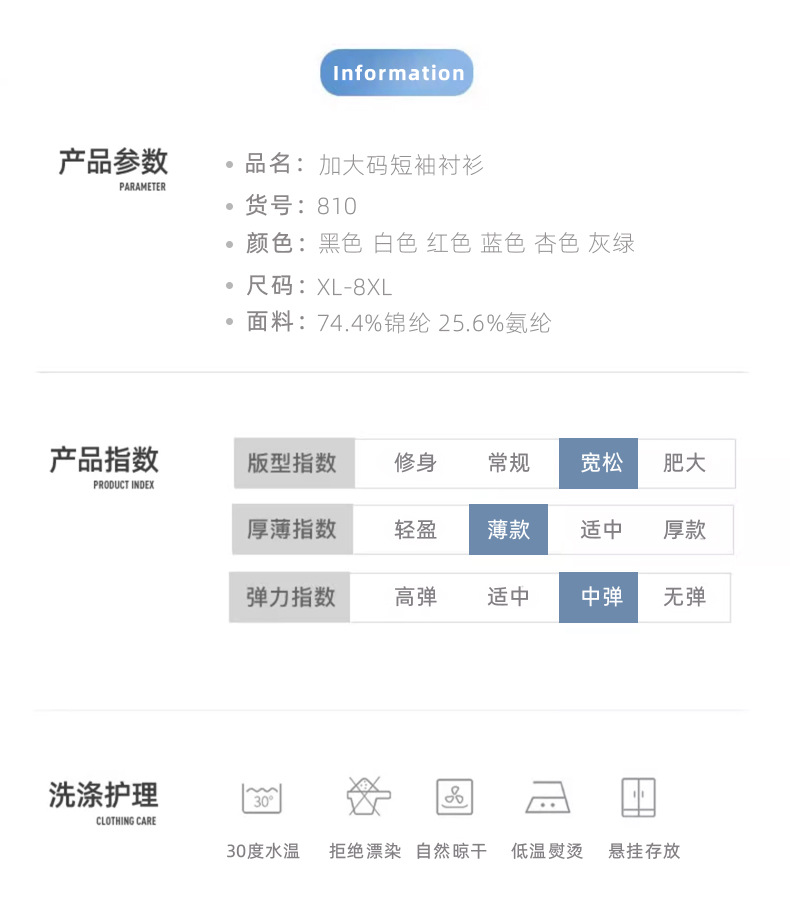 Information

产品参数
PARAMETER

• 品名：加大码短袖衬衫
• 货号：810
• 颜色：黑色 白色 红色 蓝色 杏色 灰绿
• 尺码：XL-8XL
• 面料：74.4%锦纶 25.6%氨纶

产品指数
PRODUCT INDEX

| 版型指数 | 修身 | 常规 | 宽松 | 肥大 |
|---|---|---|---|---|
| 厚薄指数 | 轻盈 | 薄款 | 适中 | 厚款 |
| 弹力指数 | 高弹 | 适中 | 中弹 | 无弹 |

洗涤护理
CLOTHING CARE

30°

30度水温 拒绝漂染 自然晾干 低温熨烫 悬挂存放